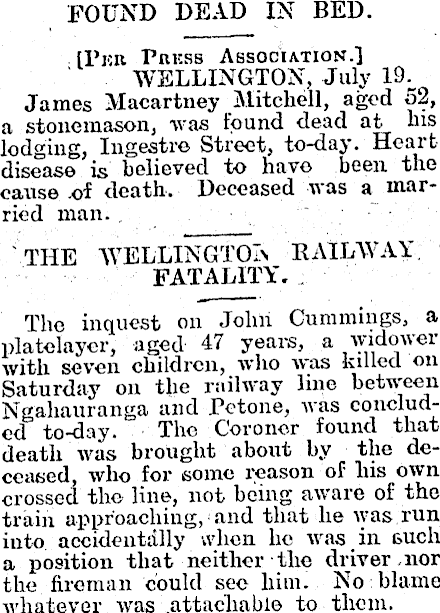 FOUND DEAD IN BED.

[Per Press Association.]
WELLINGTON, July 19.

James Macartney Mitchell, aged 52, a stonemason, was found dead at his lodging, Ingestre Street, to-day. Heart disease is believed to have been the cause of death. Deceased was a married man.

THE WELLINGTON RAILWAY FATALITY.

The inquest on John Cummings, a platelayer, aged 47 years, a widower with seven children, who was killed on Saturday on the railway line between Ngahauranga and Petone, was concluded to-day. The Coroner found that death was brought about by the deceased, who for some reason of his own crossed the line, not being aware of the train approaching, and that he was run into accidentally when he was in such a position that neither the driver nor the fireman could see him. No blame whatever was attachable to them.